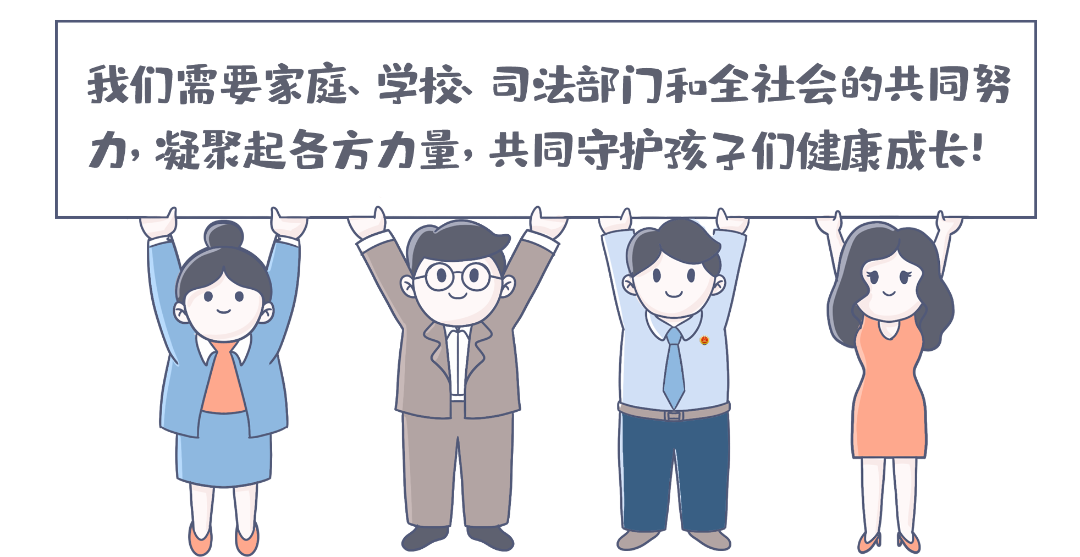 我们需要家庭、学校、司法部门和全社会的共同努力，凝聚起各方力量，共同守护孩子们健康成长！